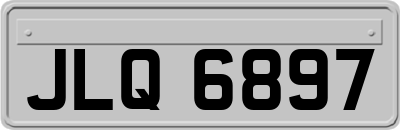 JLQ 6897